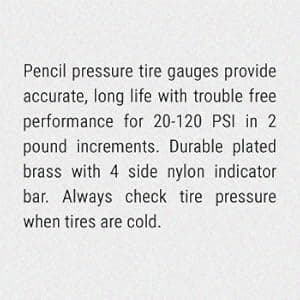 Pencil pressure tire gauges provide accurate, long life with trouble free performance for 20-120 PSI in 2 pound increments. Durable plated brass with 4 side nylon indicator bar. Always check tire pressure when tires are cold.